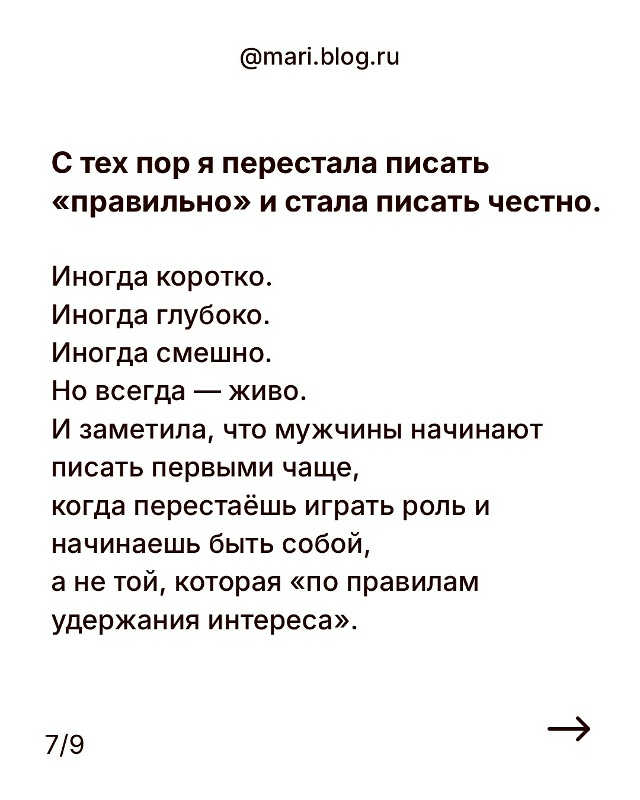 @mari.blog.ru

С тех пор я перестала писать «правильно» и стала писать честно.

Иногда коротко.
Иногда глубоко.
Иногда смешно.
Но всегда — живо.
И заметила, что мужчины начинают писать первыми чаще,
когда перестаёшь играть роль и начинаешь быть собой,
а не той, которая «по правилам удержания интереса».

7/9

→